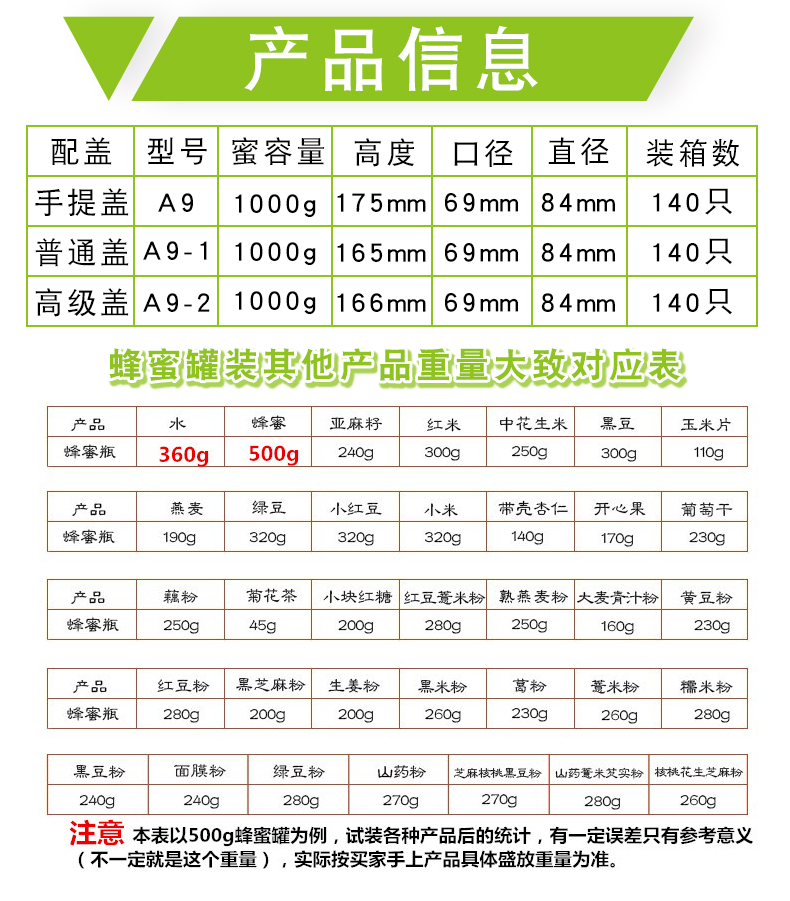 产品信息

| 配盖 | 型号 | 蜜容量 | 高度 | 口径 | 直径 | 装箱数 |
|---|---|---|---|---|---|---|
| 手提盖 | A9 | 1000g | 175mm | 69mm | 84mm | 140只 |
| 普通盖 | A9-1 | 1000g | 165mm | 69mm | 84mm | 140只 |
| 高级盖 | A9-2 | 1000g | 166mm | 69mm | 84mm | 140只 |

蜂蜜罐装其他产品重量大致对应表

| 产品 | 水 | 蜂蜜 | 亚麻籽 | 红米 | 中花生米 | 黑豆 | 玉米片 |
|---|---|---|---|---|---|---|---|
| 蜂蜜瓶 | 360g | 500g | 240g | 300g | 250g | 300g | 110g |

| 产品 | 燕麦 | 绿豆 | 小红豆 | 小米 | 带壳杏仁 | 开心果 | 葡萄干 |
|---|---|---|---|---|---|---|---|
| 蜂蜜瓶 | 190g | 320g | 320g | 320g | 140g | 170g | 230g |

| 产品 | 藕粉 | 菊花茶 | 小块红糖 | 红豆薏米粉 | 熟燕麦粉 | 大麦青汁粉 | 黄豆粉 |
|---|---|---|---|---|---|---|---|
| 蜂蜜瓶 | 250g | 45g | 200g | 280g | 250g | 160g | 230g |

| 产品 | 红豆粉 | 黑芝麻粉 | 生姜粉 | 黑米粉 | 葛粉 | 薏米粉 | 糯米粉 |
|---|---|---|---|---|---|---|---|
| 蜂蜜瓶 | 280g | 200g | 200g | 260g | 230g | 260g | 280g |

| 黑豆粉 | 面膜粉 | 绿豆粉 | 山药粉 | 芝麻核桃黑豆粉 | 山药薏米芡实粉 | 核桃花生芝麻粉 |
|---|---|---|---|---|---|---|
| 240g | 240g | 280g | 270g | 270g | 280g | 260g |

注意 本表以500g蜂蜜罐为例，试装各种产品后的统计，有一定误差只有参考意义（不一定就是这个重量），实际按买家手上产品具体盛放重量为准。